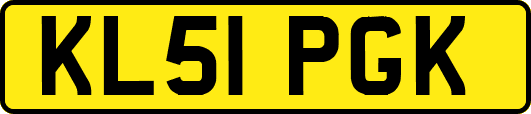 KL51 PGK